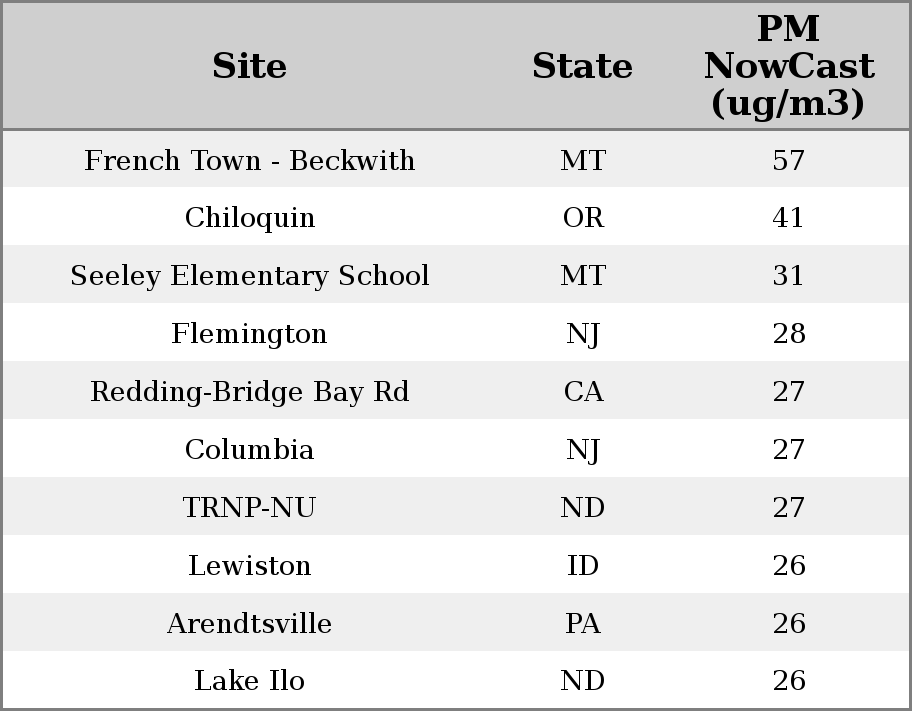 | Site | State | PM NowCast (ug/m3) |
|---|---|---|
| French Town - Beckwith | MT | 57 |
| Chiloquin | OR | 41 |
| Seeley Elementary School | MT | 31 |
| Flemington | NJ | 28 |
| Redding-Bridge Bay Rd | CA | 27 |
| Columbia | NJ | 27 |
| TRNP-NU | ND | 27 |
| Lewiston | ID | 26 |
| Arendtsville | PA | 26 |
| Lake Ilo | ND | 26 |